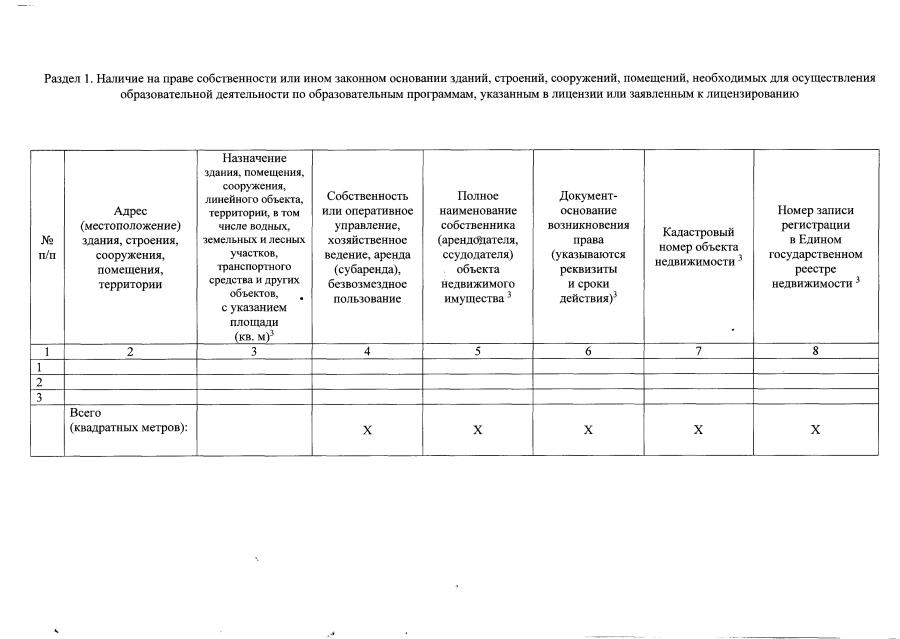 Раздел 1. Наличие на праве собственности или ином законном основании зданий, строений, сооружений, помещений, необходимых для осуществления образовательной деятельности по образовательным программам, указанным в лицензии или заявленным к лицензированию

| № п/п | Адрес (местоположение) здания, строения, сооружения, помещения, территории | Назначение здания, помещения, сооружения, линейного объекта, территории, в том числе водных, земельных и лесных участков, транспортного средства и других объектов, с указанием площади (кв. м)$^3$ | Собственность или оперативное управление, хозяйственное ведение, аренда (субаренда), безвозмездное пользование | Полное наименование собственника (арендодателя, ссудодателя) объекта недвижимого имущества $^3$ | Документ-основание возникновения права (указываются реквизиты и сроки действия)$^3$ | Кадастровый номер объекта недвижимости $^3$ | Номер записи регистрации в Едином государственном реестре недвижимости $^3$ |
|---|---|---|---|---|---|---|---|
| 1 | 2 | 3 | 4 | 5 | 6 | 7 | 8 |
| 1 | | | | | | | |
| 2 | | | | | | | |
| 3 | | | | | | | |
| | Всего (квадратных метров): | | X | X | X | X | X |